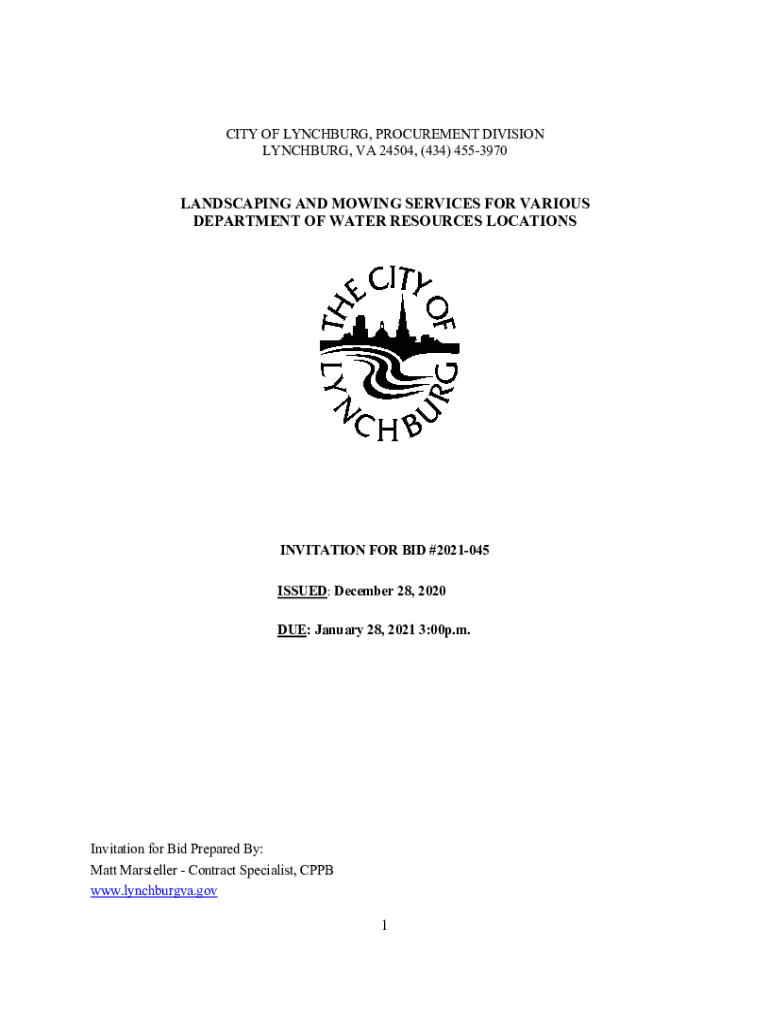 CITY OF LYNCHBURG, PROCUREMENT DIVISION
LYNCHBURG, VA 24504, (434) 455-3970

LANDSCAPING AND MOWING SERVICES FOR VARIOUS DEPARTMENT OF WATER RESOURCES LOCATIONS

THE CITY OF LYNCHBURG

INVITATION FOR BID #2021-045

ISSUED: December 28, 2020

DUE: January 28, 2021 3:00p.m.

Invitation for Bid Prepared By:
Matt Marsteller - Contract Specialist, CPPB
www.lynchburgva.gov

1